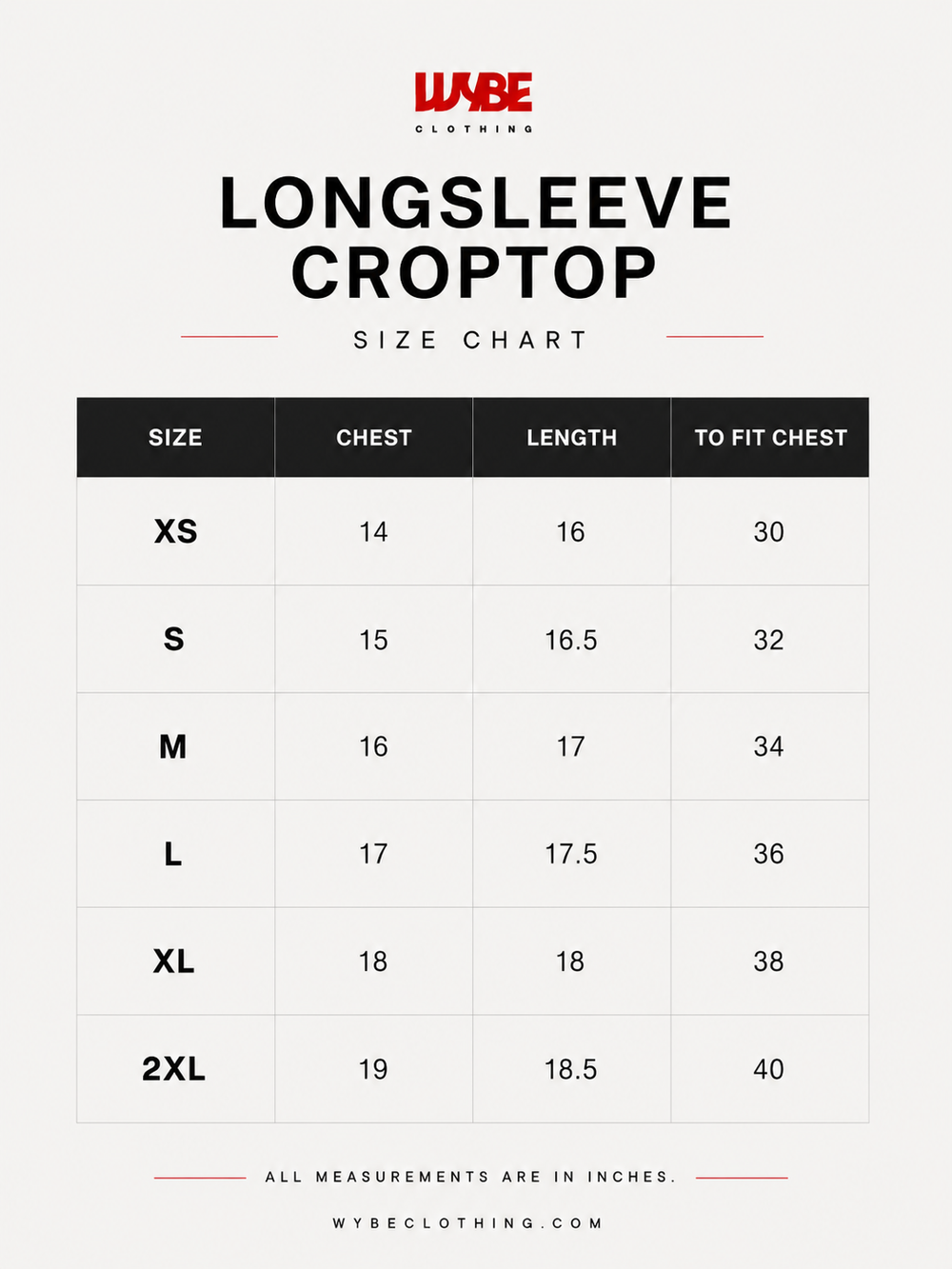 WYBE
CLOTHING

LONGSLEEVE CROPTOP

SIZE CHART

| SIZE | CHEST | LENGTH | TO FIT CHEST |
|---|---|---|---|
| XS | 14 | 16 | 30 |
| S | 15 | 16.5 | 32 |
| M | 16 | 17 | 34 |
| L | 17 | 17.5 | 36 |
| XL | 18 | 18 | 38 |
| 2XL | 19 | 18.5 | 40 |

ALL MEASUREMENTS ARE IN INCHES.

WYBECLOTHING.COM